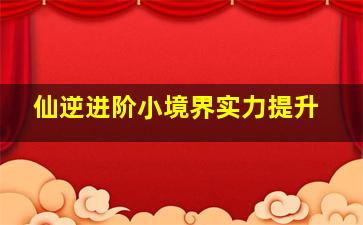 仙逆进阶小境界实力提升